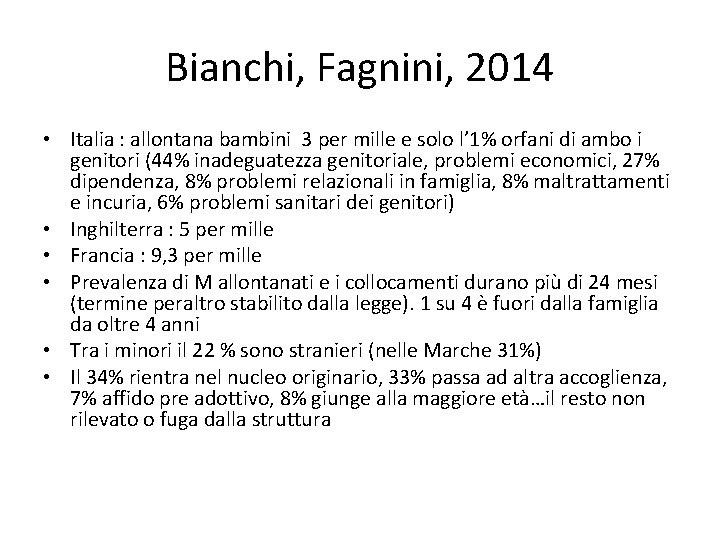 Bianchi, Fagnini, 2014

• Italia : allontana bambini 3 per mille e solo l'1% orfani di ambo i genitori (44% inadeguatezza genitoriale, problemi economici, 27% dipendenza, 8% problemi relazionali in famiglia, 8% maltrattamenti e incuria, 6% problemi sanitari dei genitori)
• Inghilterra : 5 per mille
• Francia : 9,3 per mille
• Prevalenza di M allontanati e i collocamenti durano più di 24 mesi (termine peraltro stabilito dalla legge). 1 su 4 è fuori dalla famiglia da oltre 4 anni
• Tra i minori il 22 % sono stranieri (nelle Marche 31%)
• Il 34% rientra nel nucleo originario, 33% passa ad altra accoglienza, 7% affido pre adottivo, 8% giunge alla maggiore età…il resto non rilevato o fuga dalla struttura